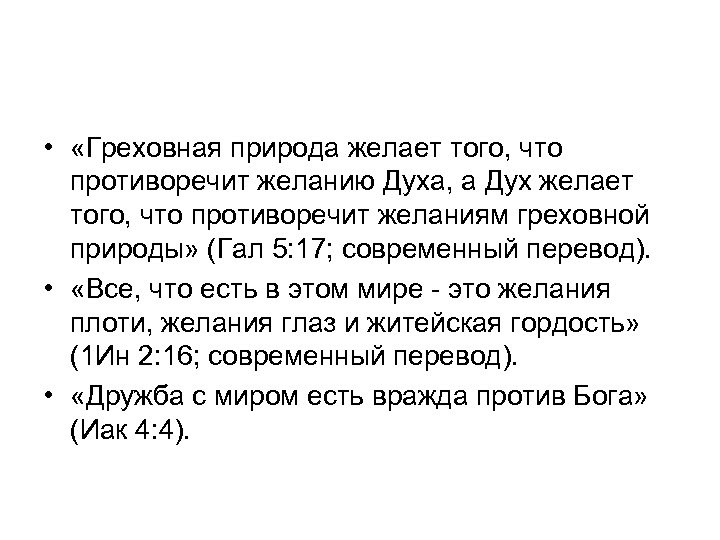 • «Греховная природа желает того, что противоречит желанию Духа, а Дух желает того, что противоречит желаниям греховной природы» (Гал 5:17; современный перевод).

• «Все, что есть в этом мире - это желания плоти, желания глаз и житейская гордость» (1Ин 2:16; современный перевод).

• «Дружба с миром есть вражда против Бога» (Иак 4:4).